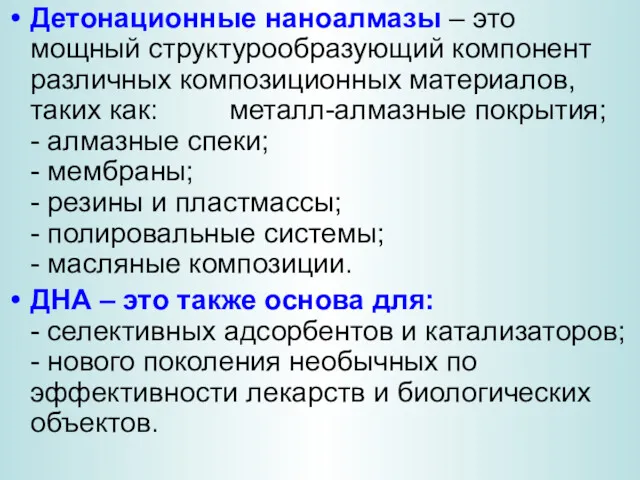 • Детонационные наноалмазы – это мощный структурообразующий компонент различных композиционных материалов, таких как: металл-алмазные покрытия;
- алмазные спеки;
- мембраны;
- резины и пластмассы;
- полировальные системы;
- масляные композиции.

• ДНА – это также основа для:
- селективных адсорбентов и катализаторов;
- нового поколения необычных по эффективности лекарств и биологических объектов.